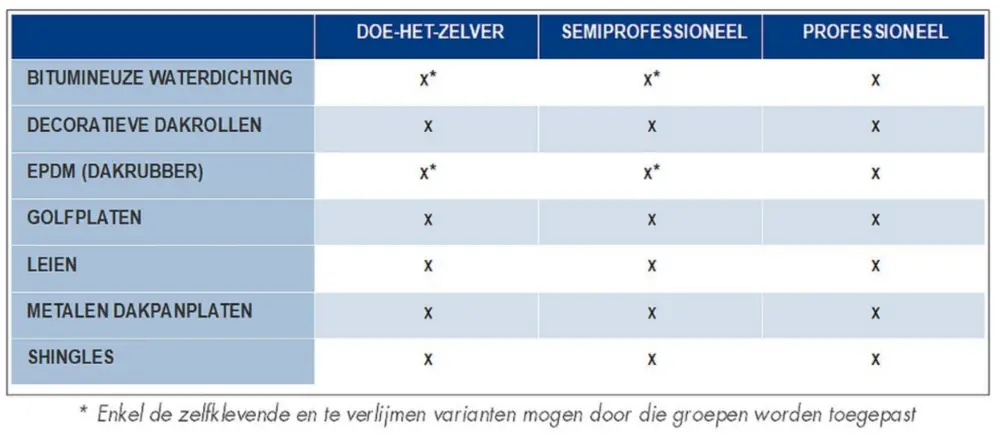 | | DOE-HET-ZELVER | SEMIPROFESSIONEEL | PROFESSIONEEL |
|---|---|---|---|
| BITUMINEUZE WATERDICHTING | x* | x* | x |
| DECORATIEVE DAKROLLEN | x | x | x |
| EPDM (DAKRUBBER) | x* | x* | x |
| GOLFPLATEN | x | x | x |
| LEIEN | x | x | x |
| METALEN DAKPANPLATEN | x | x | x |
| SHINGLES | x | x | x |

* Enkel de zelfklevende en te verlijmen varianten mogen door die groepen worden toegepast